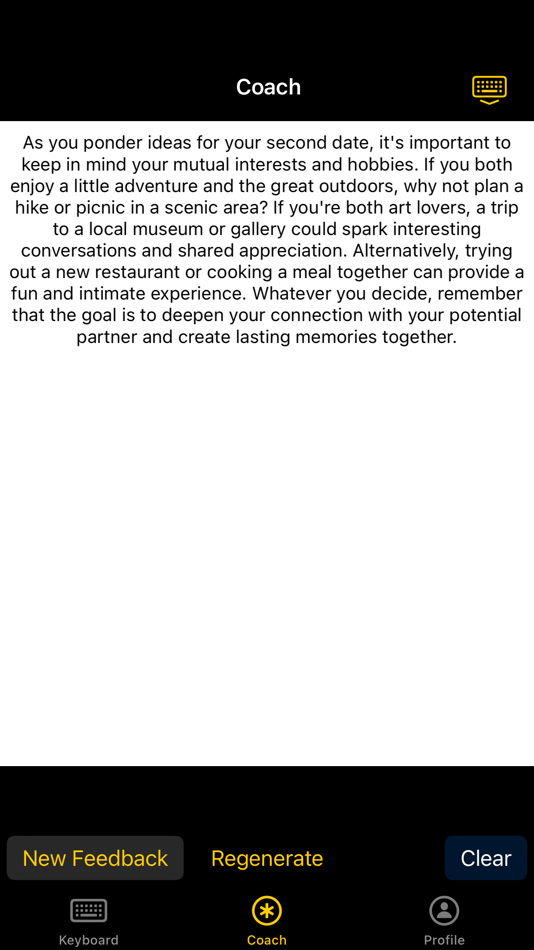 Coach

As you ponder ideas for your second date, it's important to keep in mind your mutual interests and hobbies. If you both enjoy a little adventure and the great outdoors, why not plan a hike or picnic in a scenic area? If you're both art lovers, a trip to a local museum or gallery could spark interesting conversations and shared appreciation. Alternatively, trying out a new restaurant or cooking a meal together can provide a fun and intimate experience. Whatever you decide, remember that the goal is to deepen your connection with your potential partner and create lasting memories together.

New Feedback
Regenerate
Clear

Keyboard
Coach
Profile